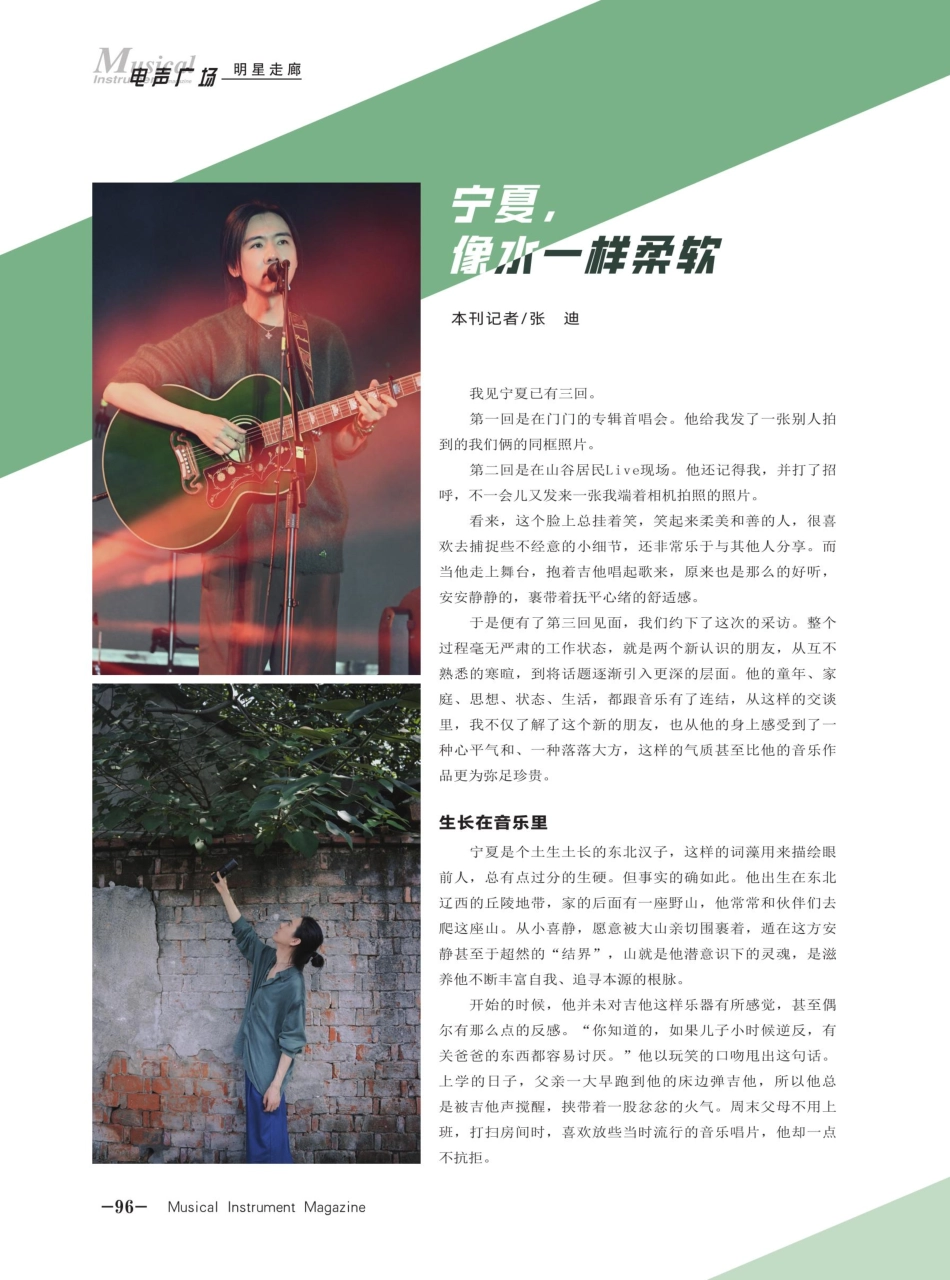 Musical Instrument 电声广场 明星走廊

宁夏，
像水一样柔软

本刊记者/张 迪

我见宁夏已有三回。

第一回是在门门的专辑首唱会。他给我发了一张别人拍到的我们俩的同框照片。

第二回是在山谷居民Live现场。他还记得我，并打了招呼，不一会儿又发来一张我端着相机拍照的照片。

看来，这个脸上总挂着笑，笑起来柔美和善的人，很喜欢去捕捉些不经意的小细节，还非常乐于与其他人分享。而当他走上舞台，抱着吉他唱起歌来，原来也是那么的好听，安安静静的，裹带着抚平心绪的舒适感。

于是便有了第三回见面，我们约下了这次的采访。整个过程毫无严肃的工作状态，就是两个新认识的朋友，从互不熟悉的寒暄，到将话题逐渐引入更深的层面。他的童年、家庭、思想、状态、生活，都跟音乐有了连结，从这样的交谈里，我不仅了解了这个新的朋友，也从他的身上感受到了一种心平气和、一种落落大方，这样的气质甚至比他的音乐作品更为弥足珍贵。

生长在音乐里

宁夏是个土生土长的东北汉子，这样的词藻用来描绘眼前人，总有点过分的生硬。但事实的确如此。他出生在东北辽西的丘陵地带，家的后面有一座野山，他常常和伙伴们去爬这座山。从小喜静，愿意被大山亲切围裹着，遁在这方安静甚至于超然的“结界”，山就是他潜意识下的灵魂，是滋养他不断丰富自我、追寻本源的根脉。

开始的时候，他并未对吉他这样乐器有所感觉，甚至偶尔有那么点的反感。“你知道的，如果儿子小时候逆反，有关爸爸的东西都容易讨厌。”他以玩笑的口吻甩出这句话。上学的日子，父亲一大早跑到他的床边弹吉他，所以他总是被吉他声搅醒，挟带着一股忿忿的火气。周末父母不用上班，打扫房间时，喜欢放些当时流行的音乐唱片，他却一点不抗拒。

—96— Musical Instrument Magazine